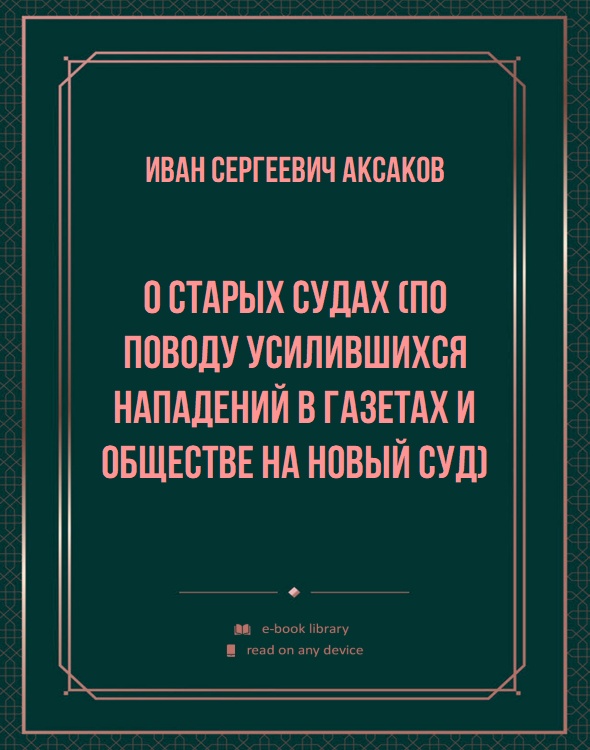 ИВАН СЕРГЕЕВИЧ АКСАКОВ

О СТАРЫХ СУДАХ (ПО ПОВОДУ УСИЛИВШИХСЯ НАПАДЕНИЙ В ГАЗЕТАХ И ОБЩЕСТВЕ НА НОВЫЙ СУД)

e-book library
read on any device